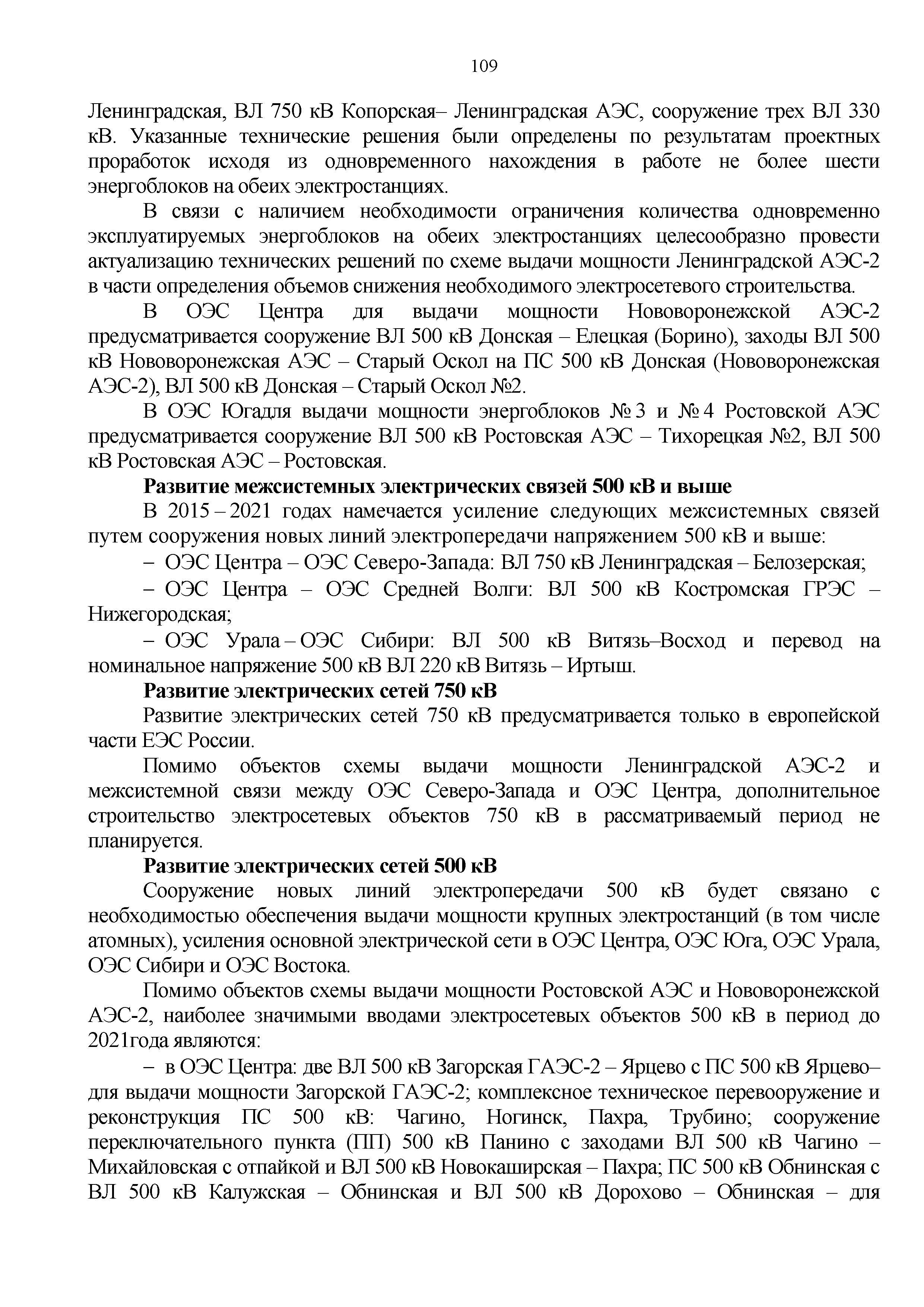 109

Ленинградская, ВЛ 750 кВ Копорская– Ленинградская АЭС, сооружение трех ВЛ 330 кВ. Указанные технические решения были определены по результатам проектных проработок исходя из одновременного нахождения в работе не более шести энергоблоков на обеих электростанциях.

В связи с наличием необходимости ограничения количества одновременно эксплуатируемых энергоблоков на обеих электростанциях целесообразно провести актуализацию технических решений по схеме выдачи мощности Ленинградской АЭС-2 в части определения объемов снижения необходимого электросетевого строительства.

В ОЭС Центра для выдачи мощности Нововоронежской АЭС-2 предусматривается сооружение ВЛ 500 кВ Донская – Елецкая (Борино), заходы ВЛ 500 кВ Нововоронежская АЭС – Старый Оскол на ПС 500 кВ Донская (Нововоронежская АЭС-2), ВЛ 500 кВ Донская – Старый Оскол №2.

В ОЭС Югадля выдачи мощности энергоблоков № 3 и № 4 Ростовской АЭС предусматривается сооружение ВЛ 500 кВ Ростовская АЭС – Тихорецкая №2, ВЛ 500 кВ Ростовская АЭС – Ростовская.

Развитие межсистемных электрических связей 500 кВ и выше

В 2015 – 2021 годах намечается усиление следующих межсистемных связей путем сооружения новых линий электропередачи напряжением 500 кВ и выше:

– ОЭС Центра – ОЭС Северо-Запада: ВЛ 750 кВ Ленинградская – Белозерская;

– ОЭС Центра – ОЭС Средней Волги: ВЛ 500 кВ Костромская ГРЭС – Нижегородская;

– ОЭС Урала – ОЭС Сибири: ВЛ 500 кВ Витязь–Восход и перевод на номинальное напряжение 500 кВ ВЛ 220 кВ Витязь – Иртыш.

Развитие электрических сетей 750 кВ

Развитие электрических сетей 750 кВ предусматривается только в европейской части ЕЭС России.

Помимо объектов схемы выдачи мощности Ленинградской АЭС-2 и межсистемной связи между ОЭС Северо-Запада и ОЭС Центра, дополнительное строительство электросетевых объектов 750 кВ в рассматриваемый период не планируется.

Развитие электрических сетей 500 кВ

Сооружение новых линий электропередачи 500 кВ будет связано с необходимостью обеспечения выдачи мощности крупных электростанций (в том числе атомных), усиления основной электрической сети в ОЭС Центра, ОЭС Юга, ОЭС Урала, ОЭС Сибири и ОЭС Востока.

Помимо объектов схемы выдачи мощности Ростовской АЭС и Нововоронежской АЭС-2, наиболее значимыми вводами электросетевых объектов 500 кВ в период до 2021года являются:

– в ОЭС Центра: две ВЛ 500 кВ Загорская ГАЭС-2 – Ярцево с ПС 500 кВ Ярцево– для выдачи мощности Загорской ГАЭС-2; комплексное техническое перевооружение и реконструкция ПС 500 кВ: Чагино, Ногинск, Пахра, Трубино; сооружение переключательного пункта (ПП) 500 кВ Панино с заходами ВЛ 500 кВ Чагино – Михайловская с отпайкой и ВЛ 500 кВ Новокаширская – Пахра; ПС 500 кВ Обнинская с ВЛ 500 кВ Калужская – Обнинская и ВЛ 500 кВ Дорохово – Обнинская – для